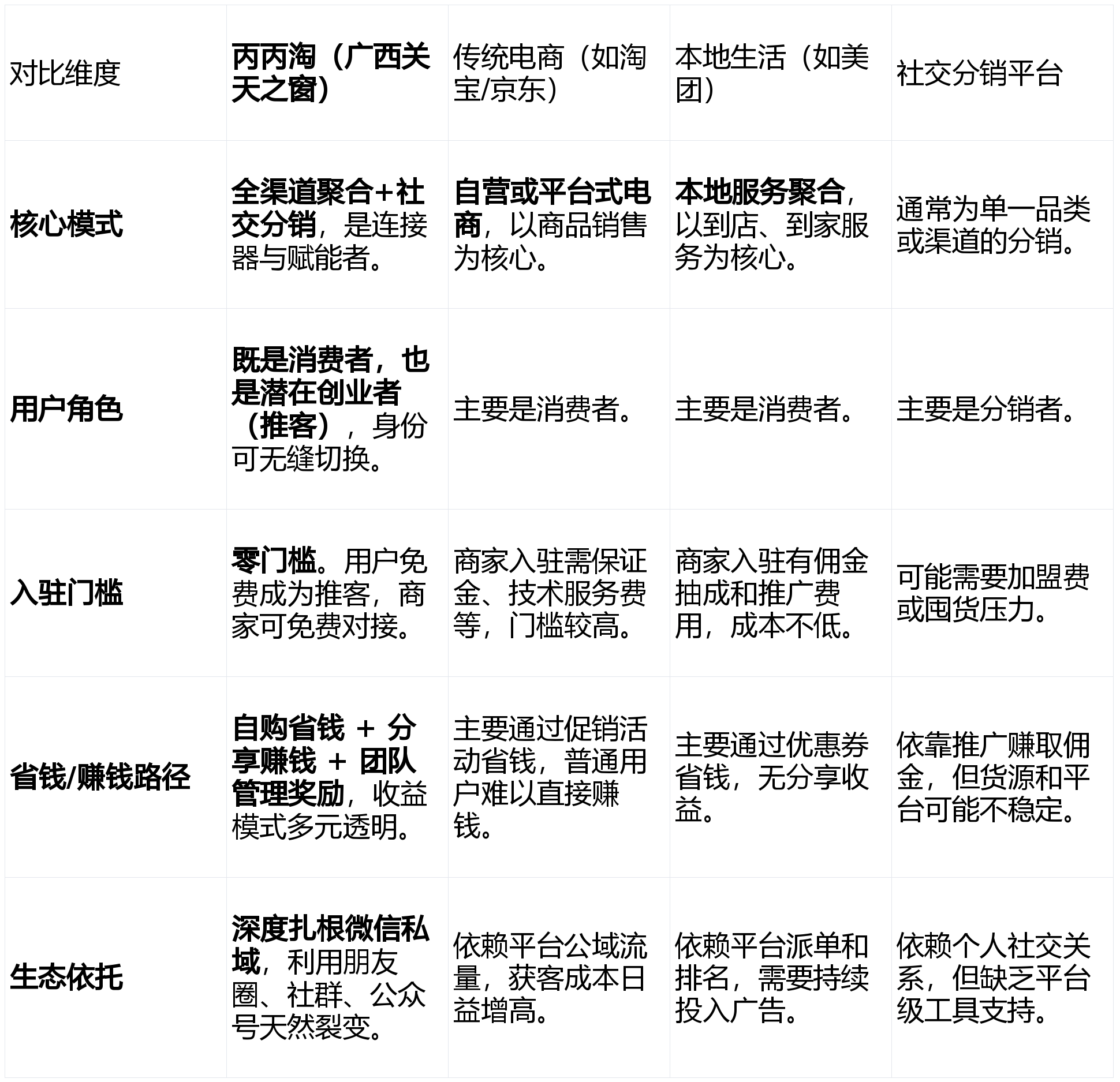 | 对比维度 | 丙丙淘（广西关天之窗） | 传统电商（如淘宝/京东） | 本地生活（如美团） | 社交分销平台 |
|---|---|---|---|---|
| 核心模式 | 全渠道聚合+社交分销，是连接器与赋能者。 | 自营或平台式电商，以商品销售为核心。 | 本地服务聚合，以到店、到家服务为核心。 | 通常为单一品类或渠道的分销。 |
| 用户角色 | 既是消费者，也是潜在创业者（推客），身份可无缝切换。 | 主要是消费者。 | 主要是消费者。 | 主要是分销者。 |
| 入驻门槛 | 零门槛。用户免费成为推客，商家可免费对接。 | 商家入驻需保证金、技术服务费等，门槛较高。 | 商家入驻有佣金抽成和推广费用，成本不低。 | 可能需要加盟费或囤货压力。 |
| 省钱/赚钱路径 | 自购省钱 + 分享赚钱 + 团队管理奖励，收益模式多元透明。 | 主要通过促销活动省钱，普通用户难以直接赚钱。 | 主要通过优惠券省钱，无分享收益。 | 依靠推广赚取佣金，但货源和平台可能不稳定。 |
| 生态依托 | 深度扎根微信私域，利用朋友圈、社群、公众号天然裂变。 | 依赖平台公域流量，获客成本日益增高。 | 依赖平台派单和排名，需要持续投入广告。 | 依赖个人社交关系，但缺乏平台级工具支持。 |